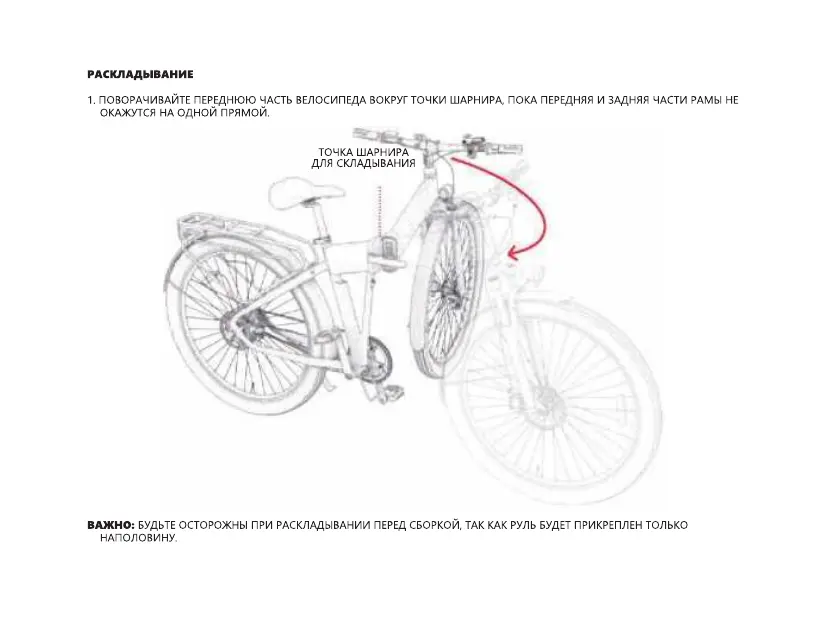 РАСКЛАДЫВАНИЕ

1. ПОВОРАЧИВАЙТЕ ПЕРЕДНЮЮ ЧАСТЬ ВЕЛОСИПЕДА ВОКРУГ ТОЧКИ ШАРНИРА, ПОКА ПЕРЕДНЯЯ И ЗАДНЯЯ ЧАСТИ РАМЫ НЕ ОКАЖУТСЯ НА ОДНОЙ ПРЯМОЙ.

ТОЧКА ШАРНИРА ДЛЯ СКЛАДЫВАНИЯ

ВАЖНО: БУДЬТЕ ОСТОРОЖНЫ ПРИ РАСКЛАДЫВАНИИ ПЕРЕД СБОРКОЙ, ТАК КАК РУЛЬ БУДЕТ ПРИКРЕПЛЕН ТОЛЬКО НАПОЛОВИНУ.